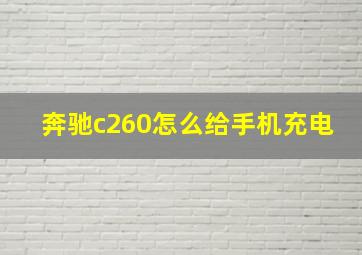 奔驰c260怎么给手机充电